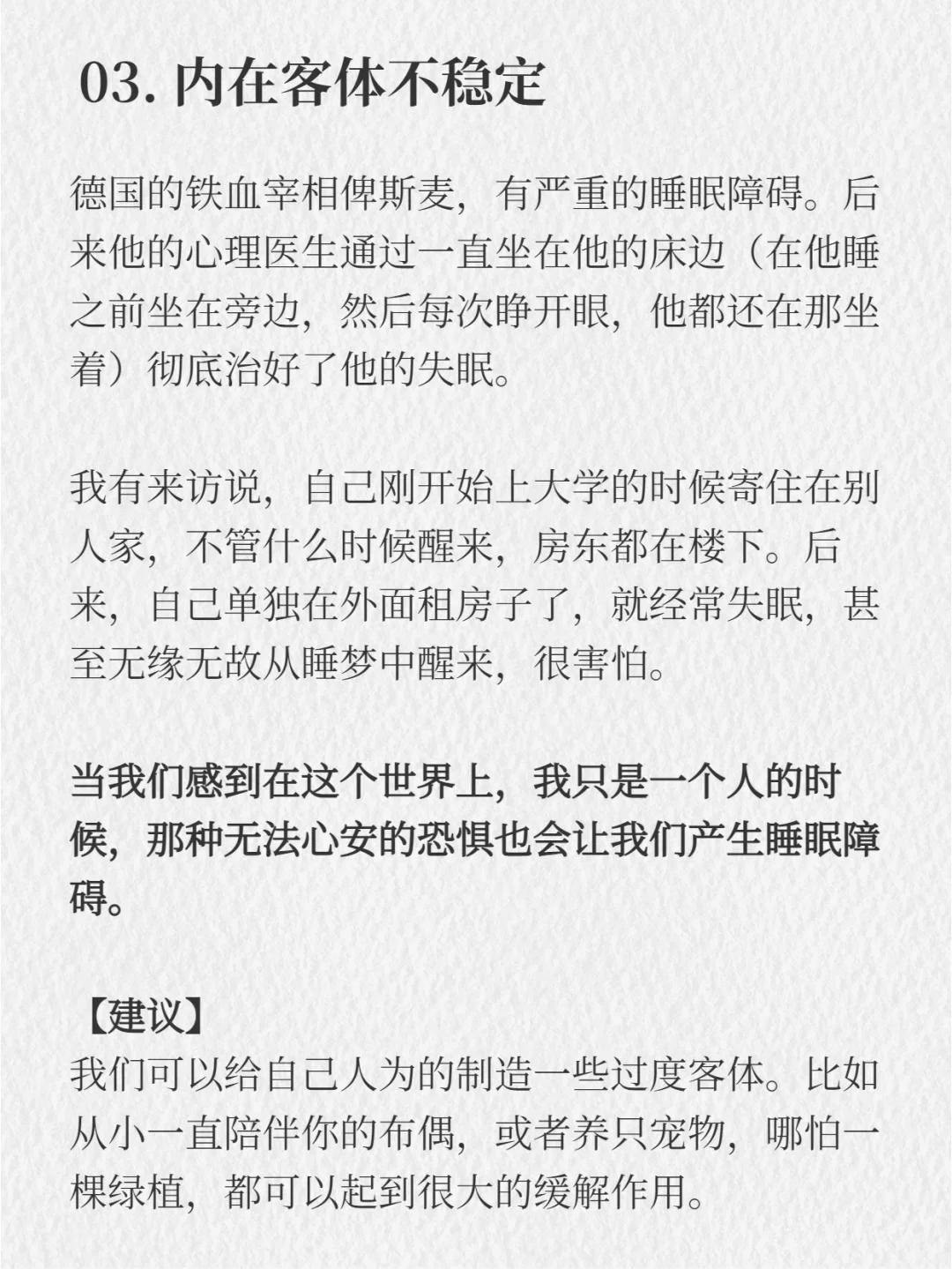 03.内在客体不稳定

德国的铁血宰相俾斯麦，有严重的睡眠障碍。后来他的心理医生通过一直坐在他的床边（在他睡之前坐在旁边，然后每次睁开眼，他都还在那坐着）彻底治好了他的失眠。

我有来访说，自己刚开始上大学的时候寄住在别人家，不管什么时候醒来，房东都在楼下。后来，自己单独在外面租房子了，就经常失眠，甚至无缘无故从睡梦中醒来，很害怕。

当我们感到在这个世界上，我只是一个人的时候，那种无法心安的恐惧也会让我们产生睡眠障碍。

【建议】
我们可以给自己人为的制造一些过度客体。比如从小一直陪伴你的布偶，或者养只宠物，哪怕一棵绿植，都可以起到很大的缓解作用。